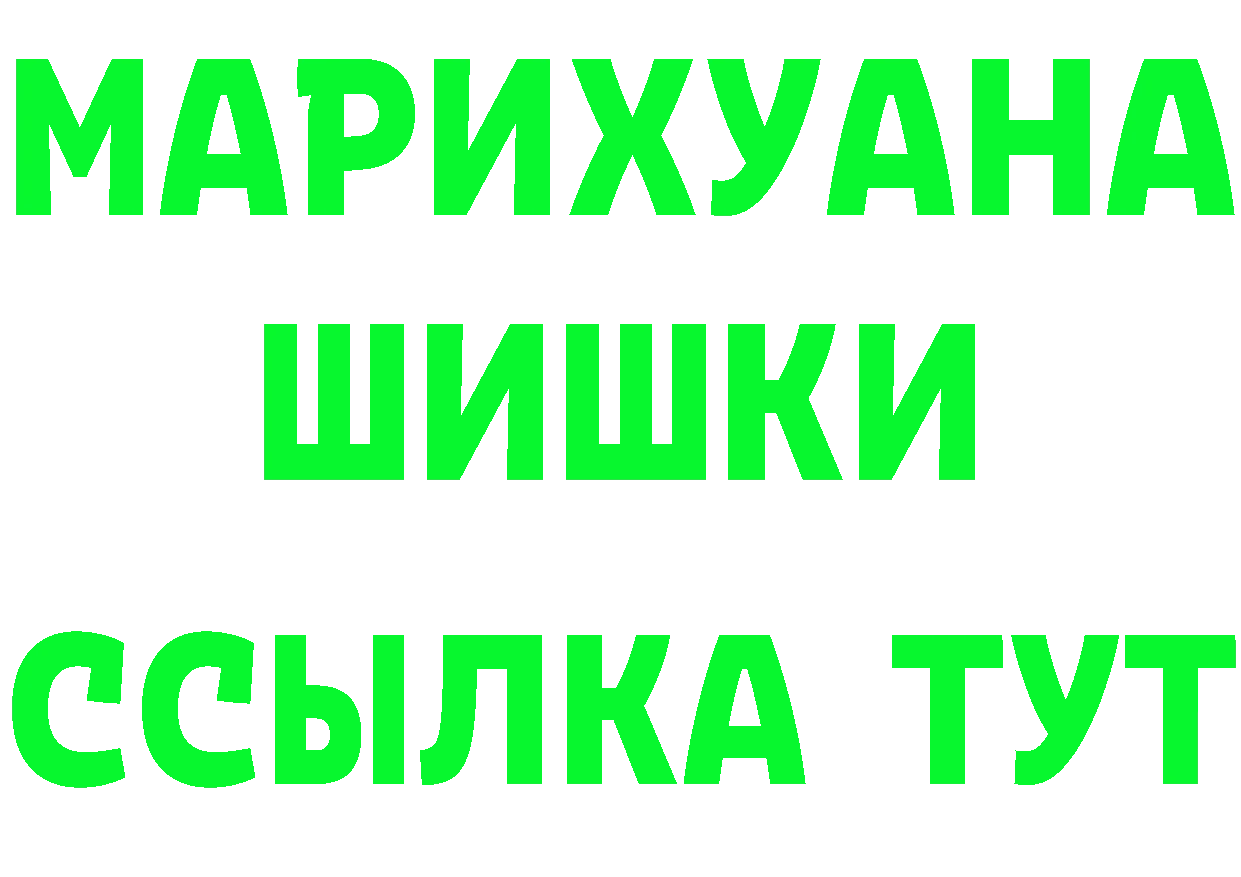 МАРИХУАНА ШИШКИ

ССЫЛКА ТУТ